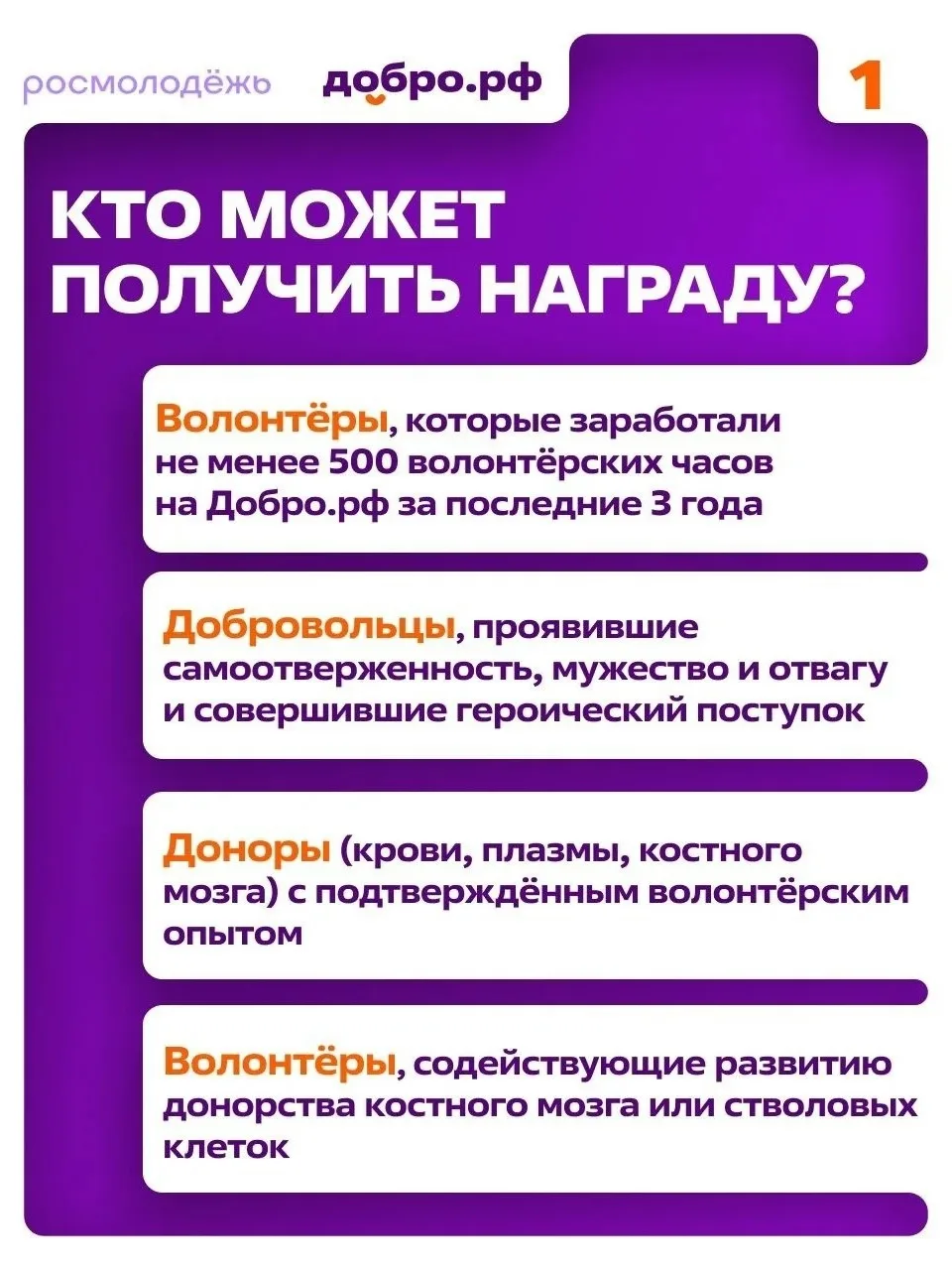 росмолодёжь добро.рф 1

КТО МОЖЕТ ПОЛУЧИТЬ НАГРАДУ?

Волонтёры, которые заработали не менее 500 волонтёрских часов на Добро.рф за последние 3 года

Добровольцы, проявившие самоотверженность, мужество и отвагу и совершившие героический поступок

Доноры (крови, плазмы, костного мозга) с подтверждённым волонтёрским опытом

Волонтёры, содействующие развитию донорства костного мозга или стволовых клеток